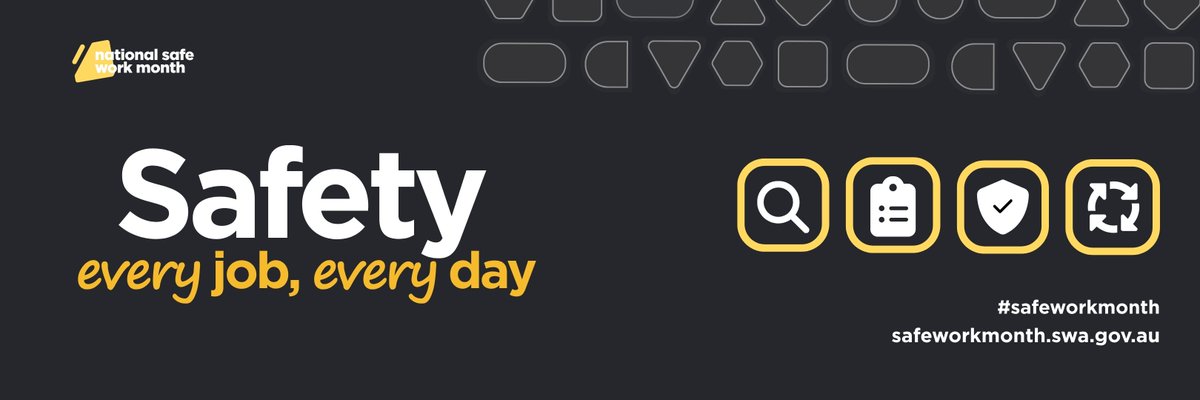 national safe work month

Safety
every job, every day

#safeworkmonth
safeworkmonth.swa.gov.au